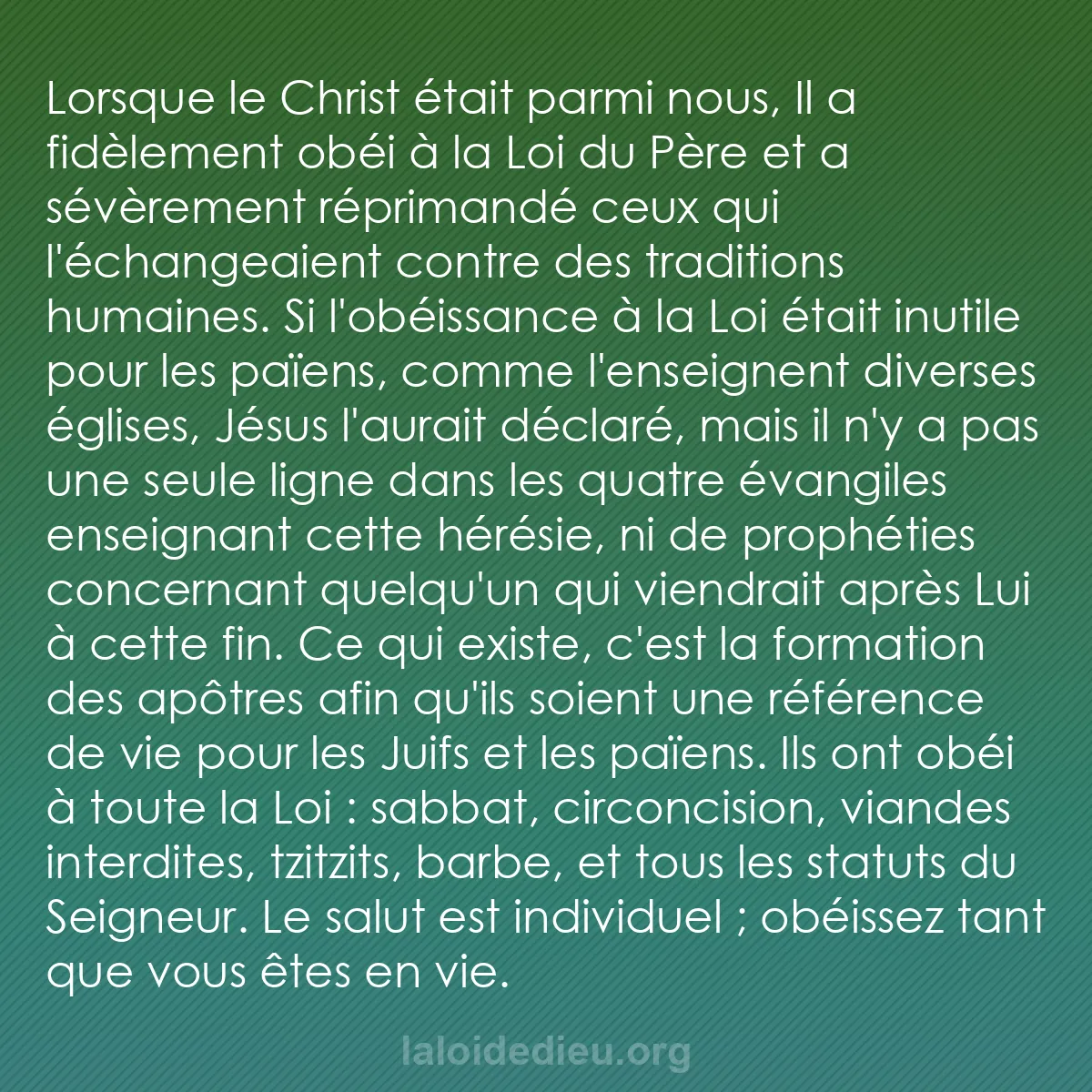 Lorsque le Christ était parmi nous, Il a fidèlement obéi à la Loi du Père et a sévèrement réprimandé ceux qui l'échangeaient contre des traditions humaines. Si l'obéissance à la Loi était inutile pour les païens, comme l'enseignent diverses églises, Jésus l'aurait déclaré, mais il n'y a pas une seule ligne dans les quatre évangiles enseignant cette hérésie, ni de prophéties concernant quelqu'un qui viendrait après Lui à cette fin. Ce qui existe, c'est la formation des apôtres afin qu'ils soient une référence de vie pour les Juifs et les païens. Ils ont obéi à toute la Loi : sabbat, circoncision, viandes interdites, tzitzits, barbe, et tous les statuts du Seigneur. Le salut est individuel ; obéissez tant que vous êtes en vie.

laloidedieu.org